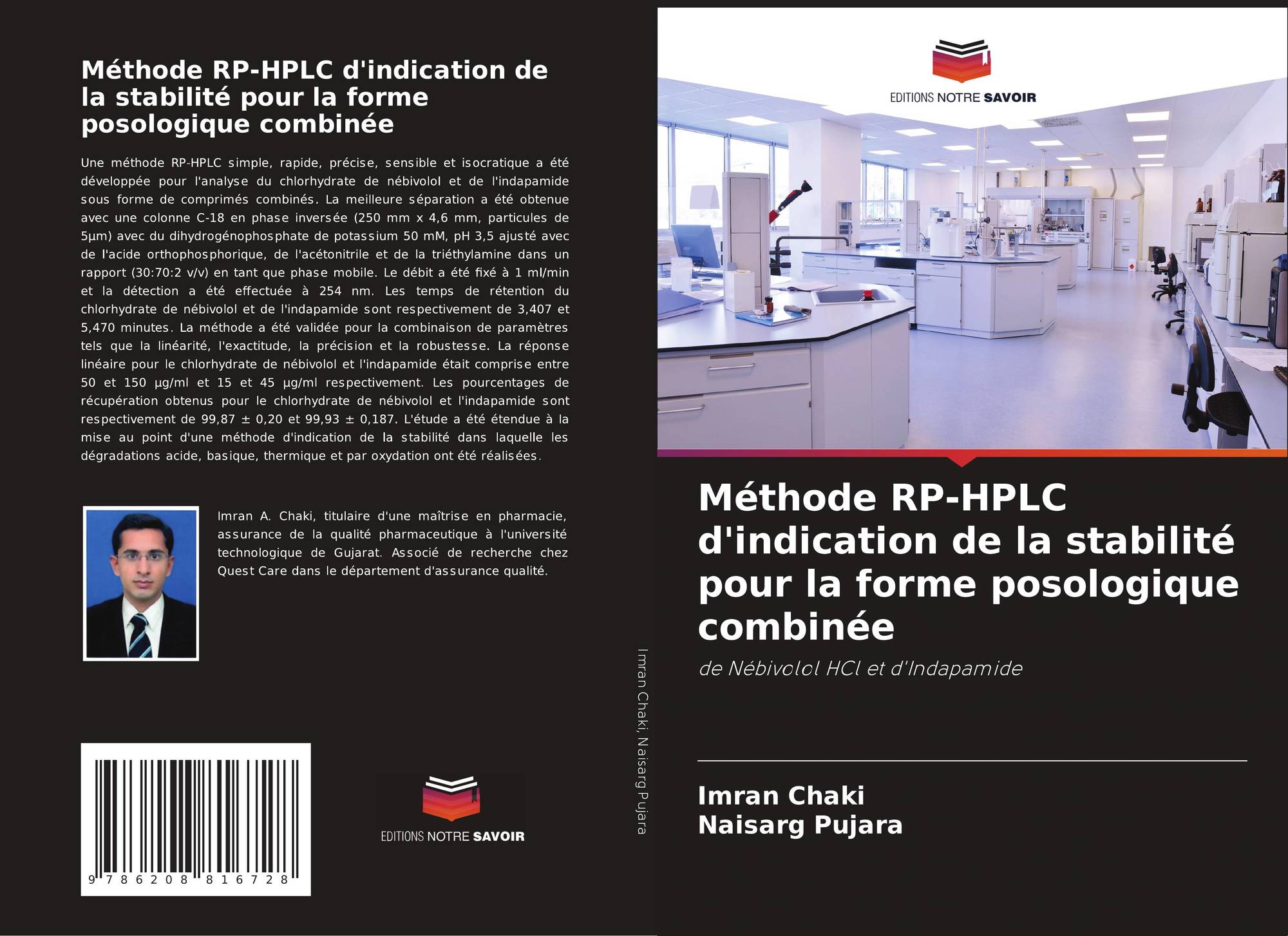 Méthode RP-HPLC d'indication de la stabilité pour la forme posologique combinée

Une méthode RP-HPLC simple, rapide, précise, sensible et isocratique a été développée pour l'analyse du chlorhydrate de nébivolol et de l'indapamide sous forme de comprimés combinés. La meilleure séparation a été obtenue avec une colonne C-18 en phase inversée (250 mm x 4,6 mm, particules de 5µm) avec du dihydrogénophosphate de potassium 50 mM, pH 3,5 ajusté avec de l'acide orthophosphorique, de l'acétonitrile et de la triéthylamine dans un rapport (30:70:2 v/v) en tant que phase mobile. Le débit a été fixé à 1 ml/min et la détection a été effectuée à 254 nm. Les temps de rétention du chlorhydrate de nébivolol et de l'indapamide sont respectivement de 3,407 et 5,470 minutes. La méthode a été validée pour la combinaison de paramètres tels que la linéarité, l'exactitude, la précision et la robustesse. La réponse linéaire pour le chlorhydrate de nébivolol et l'indapamide était comprise entre 50 et 150 µg/ml et 15 et 45 µg/ml respectivement. Les pourcentages de récupération obtenus pour le chlorhydrate de nébivolol et l'indapamide sont respectivement de 99,87 ± 0,20 et 99,93 ± 0,187. L'étude a été étendue à la mise au point d'une méthode d'indication de la stabilité dans laquelle les dégradations acide, basique, thermique et par oxydation ont été réalisées.

Imran A. Chaki, titulaire d'une maîtrise en pharmacie, assurance de la qualité pharmaceutique à l'université technologique de Gujarat. Associé de recherche chez Quest Care dans le département d'assurance qualité.

9 786208 816728

EDITIONS NOTRE SAVOIR

Imran Chaki, Naisarg Pujara

EDITIONS NOTRE SAVOIR

Méthode RP-HPLC d'indication de la stabilité pour la forme posologique combinée

de Nébivolol HCl et d'Indapamide

Imran Chaki
Naisarg Pujara